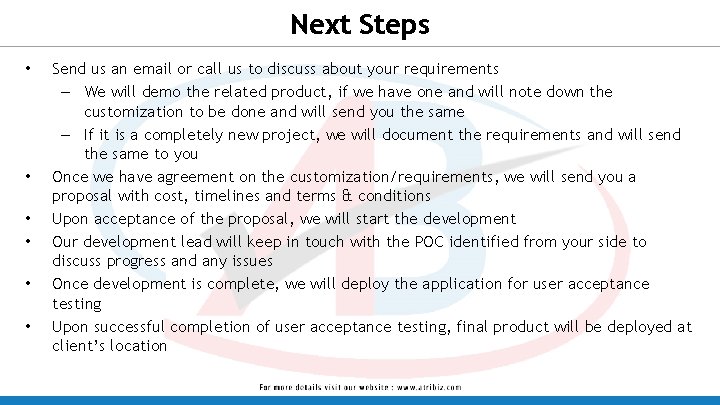 Next Steps

• Send us an email or call us to discuss about your requirements
 – We will demo the related product, if we have one and will note down the customization to be done and will send you the same
 – If it is a completely new project, we will document the requirements and will send the same to you
• Once we have agreement on the customization/requirements, we will send you a proposal with cost, timelines and terms & conditions
• Upon acceptance of the proposal, we will start the development
• Our development lead will keep in touch with the POC identified from your side to discuss progress and any issues
• Once development is complete, we will deploy the application for user acceptance testing
• Upon successful completion of user acceptance testing, final product will be deployed at client's location

For more details visit our website : www.atribiz.com